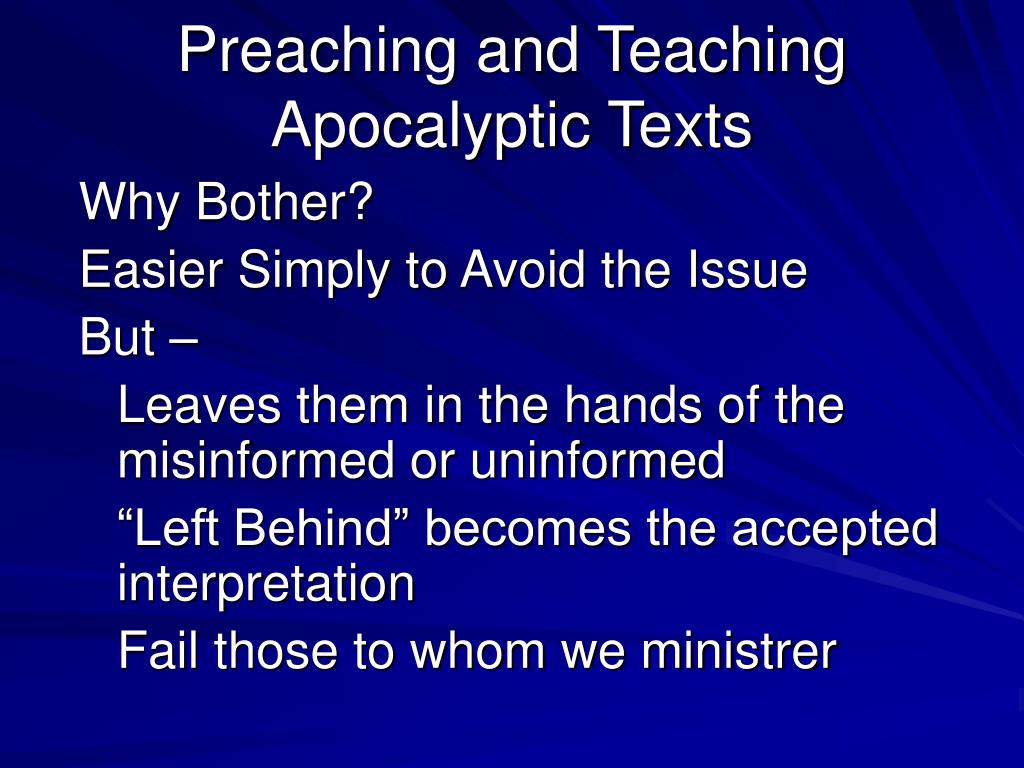 Preaching and Teaching Apocalyptic Texts

Why Bother?

Easier Simply to Avoid the Issue

But –

Leaves them in the hands of the misinformed or uninformed

“Left Behind” becomes the accepted interpretation

Fail those to whom we ministrer